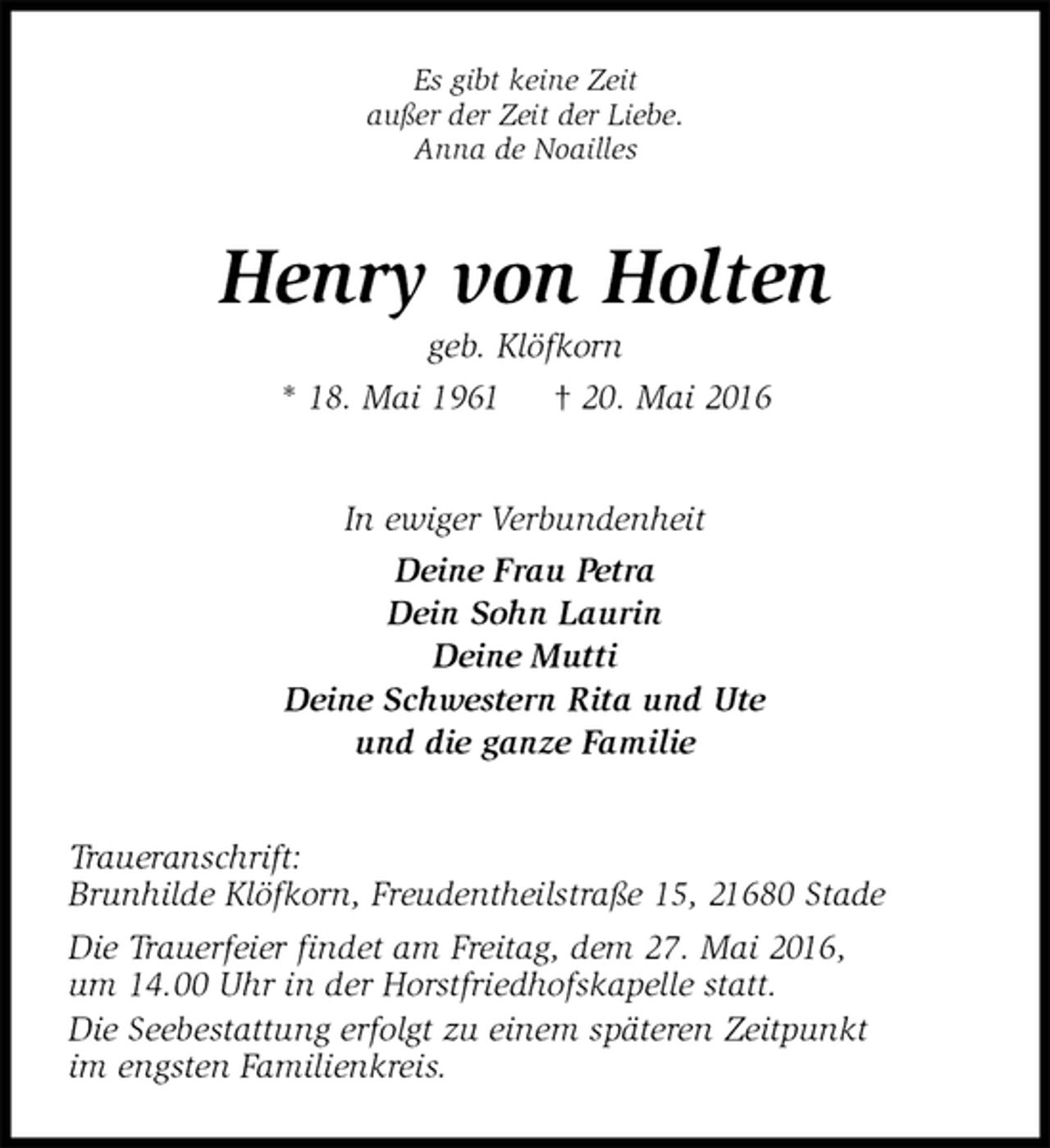 Es gibt keine Zeit
außer der Zeit der Liebe.
Anna de Noailles

Henry von Holten

geb. Klöfkorn

* 18. Mai 1961 † 20. Mai 2016

In ewiger Verbundenheit

Deine Frau Petra
Dein Sohn Laurin
Deine Mutti
Deine Schwestern Rita und Ute
und die ganze Familie

Traueranschrift:
Brunhilde Klöfkorn, Freudentheilstraße 15, 21680 Stade

Die Trauerfeier findet am Freitag, dem 27. Mai 2016, um 14.00 Uhr in der Horstfriedhofskapelle statt.

Die Seebestattung erfolgt zu einem späteren Zeitpunkt im engsten Familienkreis.